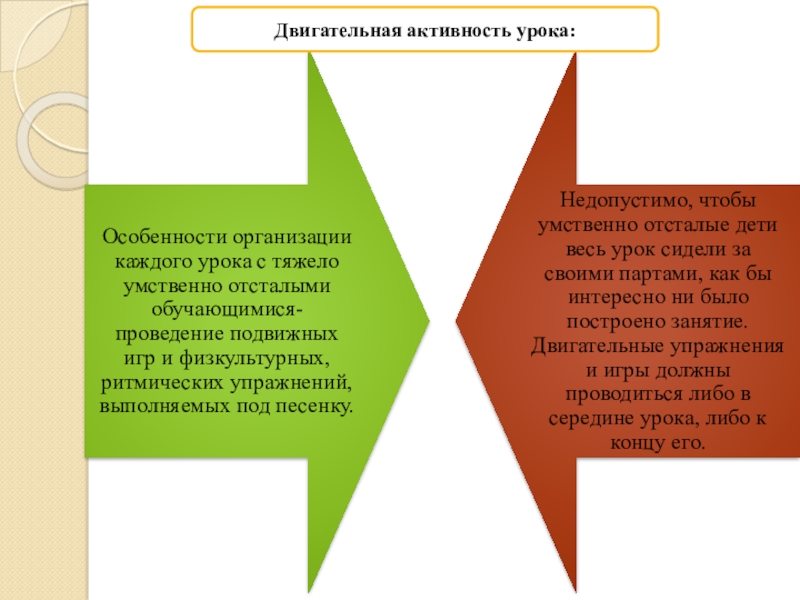 Двигательная активность урока:

Особенности организации каждого урока с тяжело умственно отсталыми обучающимися- проведение подвижных игр и физкультурных, ритмических упражнений, выполняемых под песенку.

Недопустимо, чтобы умственно отсталые дети весь урок сидели за своими партами, как бы интересно ни было построено занятие. Двигательные упражнения и игры должны проводиться либо в середине урока, либо к концу его.